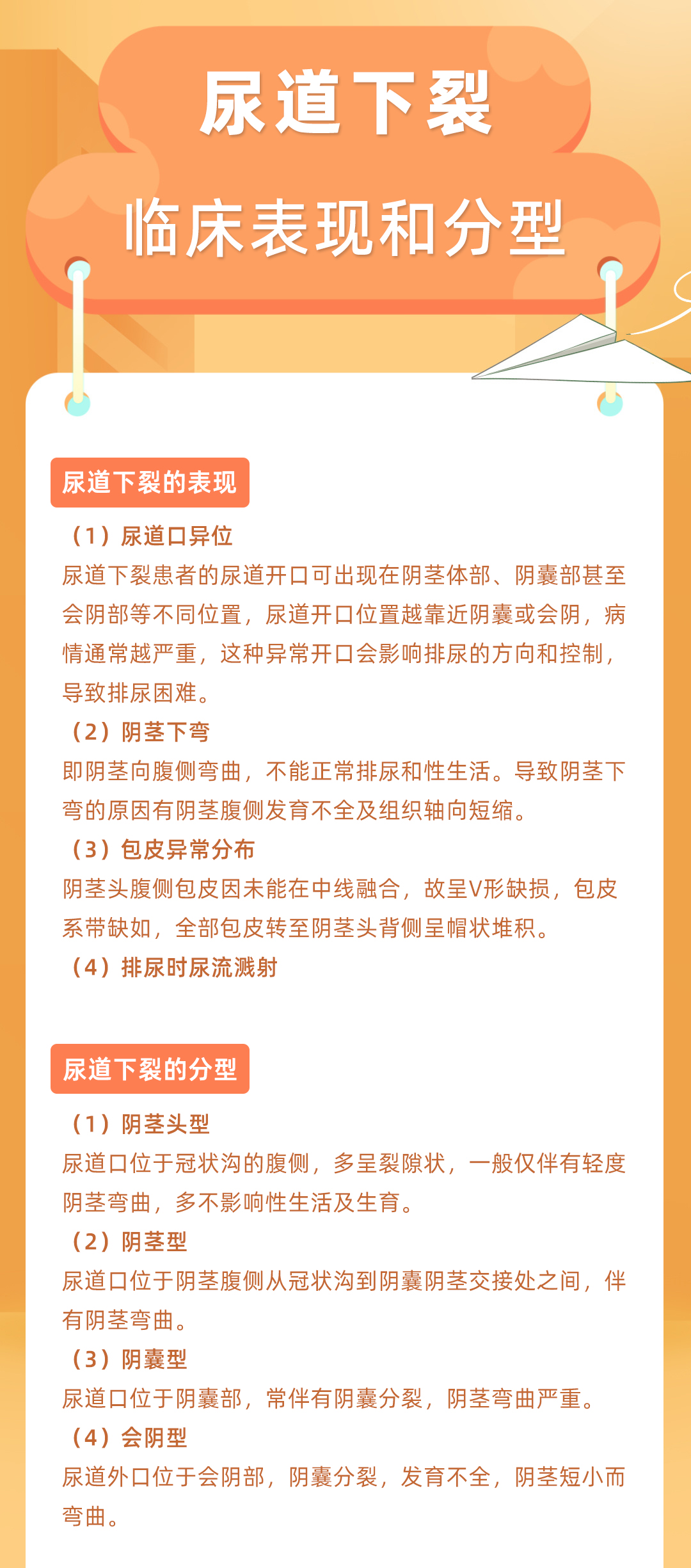 尿道下裂

临床表现和分型

尿道下裂的表现

（1）尿道口异位

尿道下裂患者的尿道开口可出现在阴茎体部、阴囊部甚至会阴部等不同位置，尿道开口位置越靠近阴囊或会阴，病情通常越严重，这种异常开口会影响排尿的方向和控制，导致排尿困难。

（2）阴茎下弯

即阴茎向腹侧弯曲，不能正常排尿和性生活。导致阴茎下弯的原因有阴茎腹侧发育不全及组织轴向短缩。

（3）包皮异常分布

阴茎头腹侧包皮因未能在中线融合，故呈V形缺损，包皮系带缺如，全部包皮转至阴茎头背侧呈帽状堆积。

（4）排尿时尿流溅射

尿道下裂的分型

（1）阴茎头型

尿道口位于冠状沟的腹侧，多呈裂隙状，一般仅伴有轻度阴茎弯曲，多不影响性生活及生育。

（2）阴茎型

尿道口位于阴茎腹侧从冠状沟到阴囊阴茎交接处之间，伴有阴茎弯曲。

（3）阴囊型

尿道口位于阴囊部，常伴有阴囊分裂，阴茎弯曲严重。

（4）会阴型

尿道外口位于会阴部，阴囊分裂，发育不全，阴茎短小而弯曲。